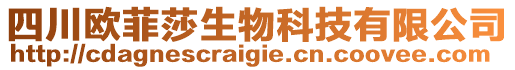 四川欧菲莎生物科技有限公司
http://cdagnescraigie.cn.coovee.com